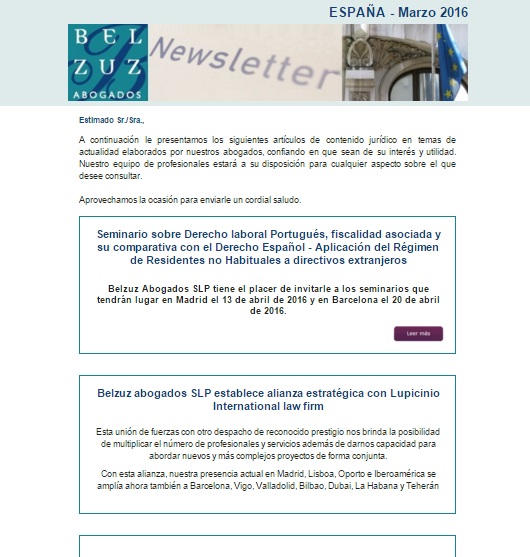 ESPAÑA - Marzo 2016

BEL
ZUZ
ABOGADOS

Newsletter

Estimado Sr./Sra.,

A continuación le presentamos los siguientes artículos de contenido jurídico en temas de actualidad elaborados por nuestros abogados, confiando en que sean de su interés y utilidad. Nuestro equipo de profesionales estará a su disposición para cualquier aspecto sobre el que desee consultar.

Aprovechamos la ocasión para enviarle un cordial saludo.

Seminario sobre Derecho laboral Portugués, fiscalidad asociada y su comparativa con el Derecho Español - Aplicación del Régimen de Residentes no Habituales a directivos extranjeros

Belzuz Abogados SLP tiene el placer de invitarle a los seminarios que tendrán lugar en Madrid el 13 de abril de 2016 y en Barcelona el 20 de abril de 2016.

Leer más

Belzuz abogados SLP establece alianza estratégica con Lupicinio International law firm

Esta unión de fuerzas con otro despacho de reconocido prestigio nos brinda la posibilidad de multiplicar el número de profesionales y servicios además de darnos capacidad para abordar nuevos y más complejos proyectos de forma conjunta.

Con esta alianza, nuestra presencia actual en Madrid, Lisboa, Oporto e Iberoamérica se amplía ahora también a Barcelona, Vigo, Valladolid, Bilbao, Dubai, La Habana y Teherán